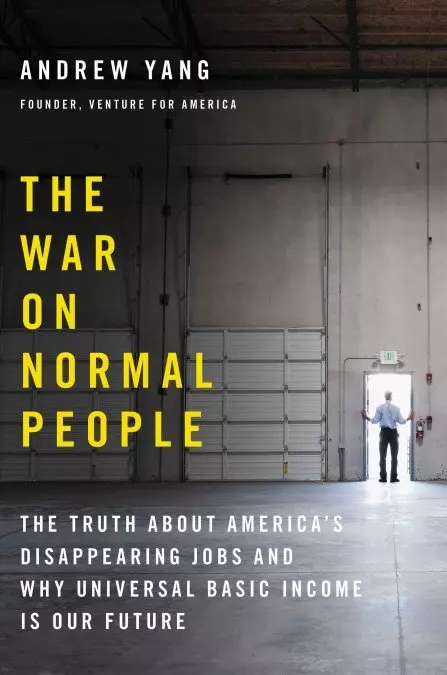 ANDREW YANG

FOUNDER, VENTURE FOR AMERICA

THE WAR ON NORMAL PEOPLE

THE TRUTH ABOUT AMERICA'S DISAPPEARING JOBS AND WHY UNIVERSAL BASIC INCOME IS OUR FUTURE